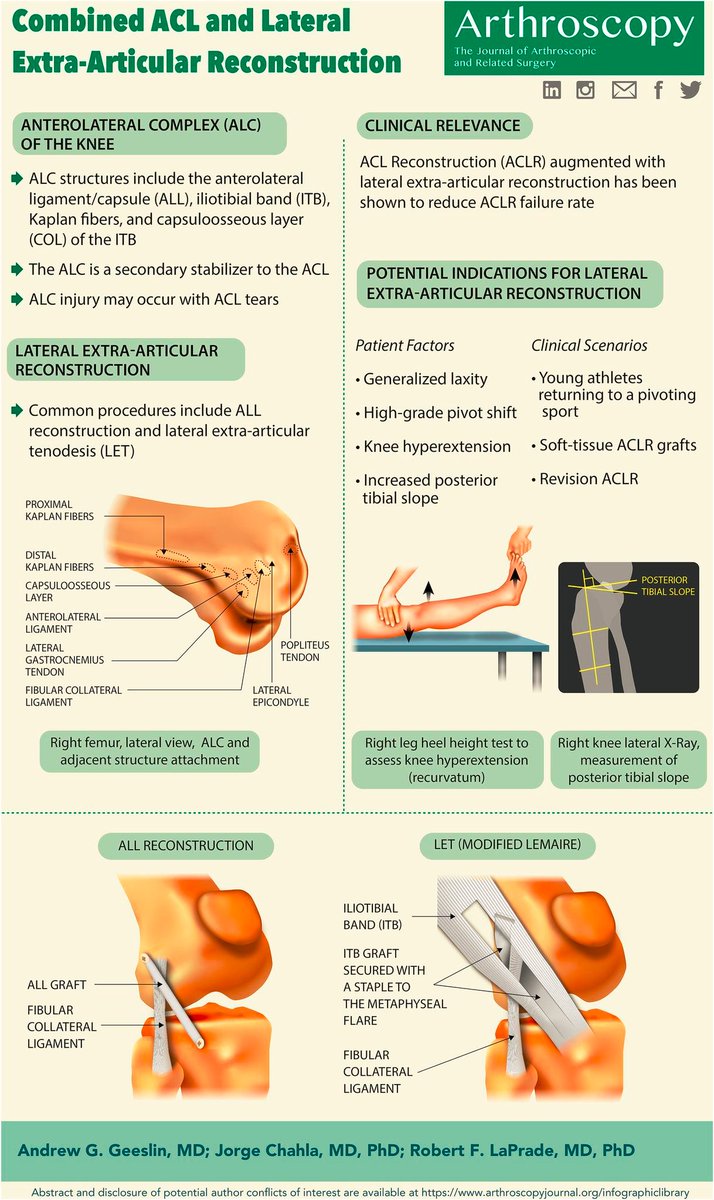 Combined ACL and Lateral Extra-Articular Reconstruction

Arthroscopy
The Journal of Arthroscopic and Related Surgery

ANTEROLATERAL COMPLEX (ALC) OF THE KNEE

ALC structures include the anterolateral ligament/capsule (ALL), iliotibial band (ITB), Kaplan fibers, and capsuloosseous layer (COL) of the ITB

The ALC is a secondary stabilizer to the ACL

ALC injury may occur with ACL tears

LATERAL EXTRA-ARTICULAR RECONSTRUCTION

Common procedures include ALL reconstruction and lateral extra-articular tenodesis (LET)

PROXIMAL KAPLAN FIBERS
DISTAL KAPLAN FIBERS
CAPSULOOSSEOUS LAYER
ANTEROLATERAL LIGAMENT
LATERAL GASTROCNEMIUS TENDON
FIBULAR COLLATERAL LIGAMENT
POPLITEUS TENDON
LATERAL EPICONDYLE

Right femur, lateral view, ALC and adjacent structure attachment

CLINICAL RELEVANCE

ACL Reconstruction (ACLR) augmented with lateral extra-articular reconstruction has been shown to reduce ACLR failure rate

POTENTIAL INDICATIONS FOR LATERAL EXTRA-ARTICULAR RECONSTRUCTION

Patient Factors
• Generalized laxity
• High-grade pivot shift
• Knee hyperextension
• Increased posterior tibial slope

Clinical Scenarios
• Young athletes returning to a pivoting sport
• Soft-tissue ACLR grafts
• Revision ACLR

POSTERIOR TIBIAL SLOPE

Right leg heel height test to assess knee hyperextension (recurvatum)

Right knee lateral X-Ray, measurement of posterior tibial slope

ALL RECONSTRUCTION

ALL GRAFT
FIBULAR COLLATERAL LIGAMENT

LET (MODIFIED LEMAIRE)

ILIOTIBIAL BAND (ITB)
ITB GRAFT SECURED WITH A STAPLE TO THE METAPHYSEAL FLARE
FIBULAR COLLATERAL LIGAMENT

Andrew G. Geeslin, MD; Jorge Chahla, MD, PhD; Robert F. LaPrade, MD, PhD

Abstract and disclosure of potential author conflicts of interest are available at https://www.arthroscopyjournal.org/infographiclibrary